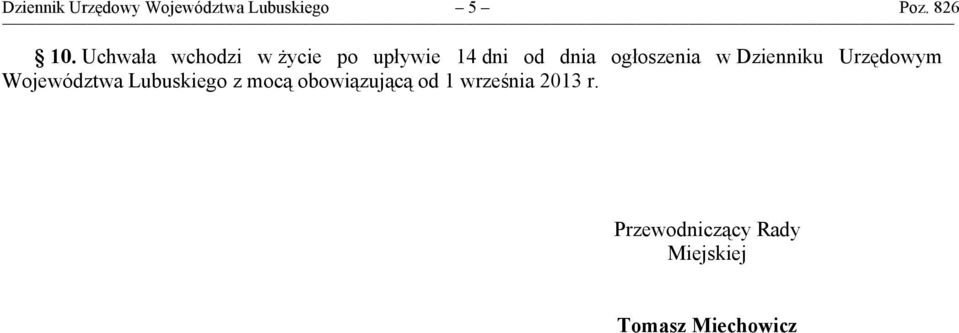 Dziennik Urzędowy Województwa Lubuskiego – 5 – Poz. 826

§ 10. Uchwała wchodzi w życie po upływie 14 dni od dnia ogłoszenia w Dzienniku Urzędowym Województwa Lubuskiego z mocą obowiązującą od 1 września 2013 r.

Przewodniczący Rady Miejskiej

Tomasz Miechowicz